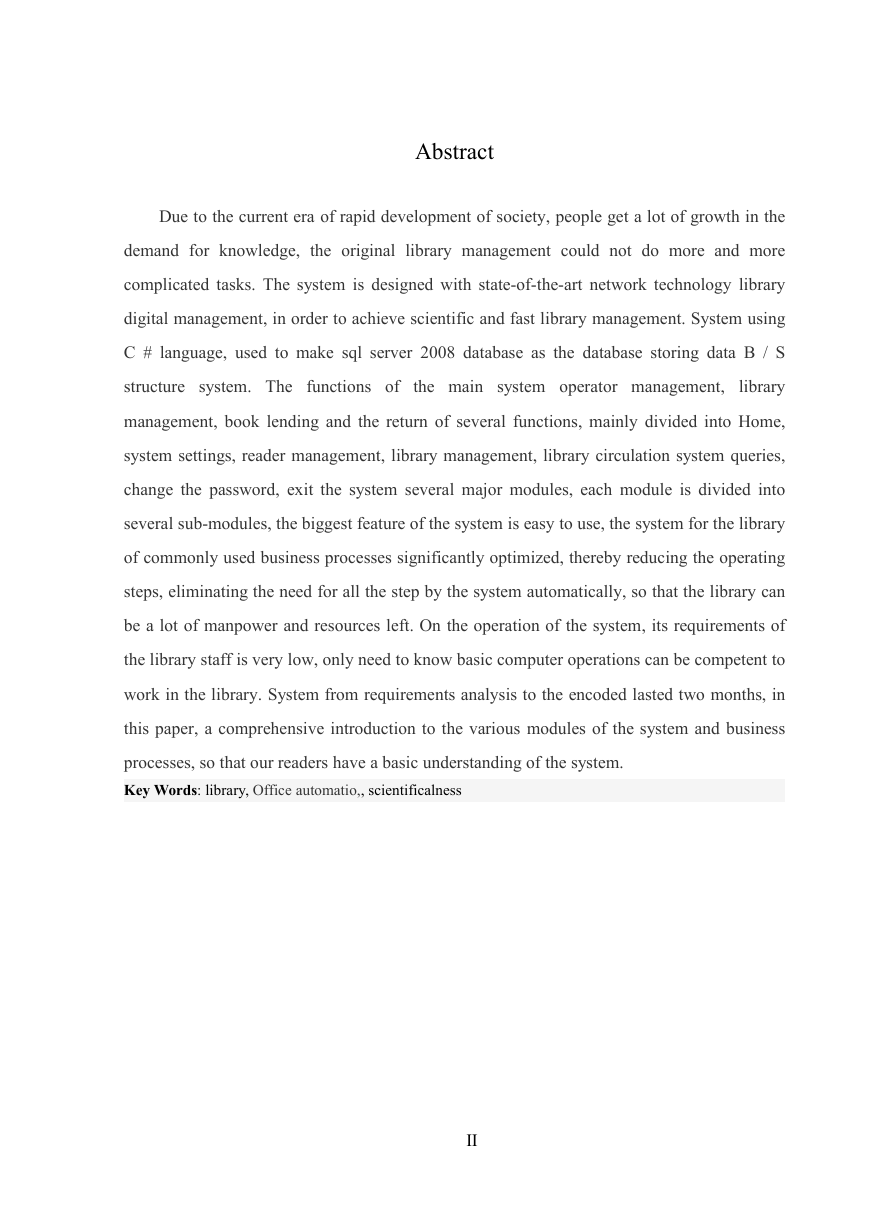 Abstract

Due to the current era of rapid development of society, people get a lot of growth in the demand for knowledge, the original library management could not do more and more complicated tasks. The system is designed with state-of-the-art network technology library digital management, in order to achieve scientific and fast library management. System using C # language, used to make sql server 2008 database as the database storing data B / S structure system. The functions of the main system operator management, library management, book lending and the return of several functions, mainly divided into Home, system settings, reader management, library management, library circulation system queries, change the password, exit the system several major modules, each module is divided into several sub-modules, the biggest feature of the system is easy to use, the system for the library of commonly used business processes significantly optimized, thereby reducing the operating steps, eliminating the need for all the step by the system automatically, so that the library can be a lot of manpower and resources left. On the operation of the system, its requirements of the library staff is very low, only need to know basic computer operations can be competent to work in the library. System from requirements analysis to the encoded lasted two months, in this paper, a comprehensive introduction to the various modules of the system and business processes, so that our readers have a basic understanding of the system.

Key Words: library, Office automatio,, scientificalness

II